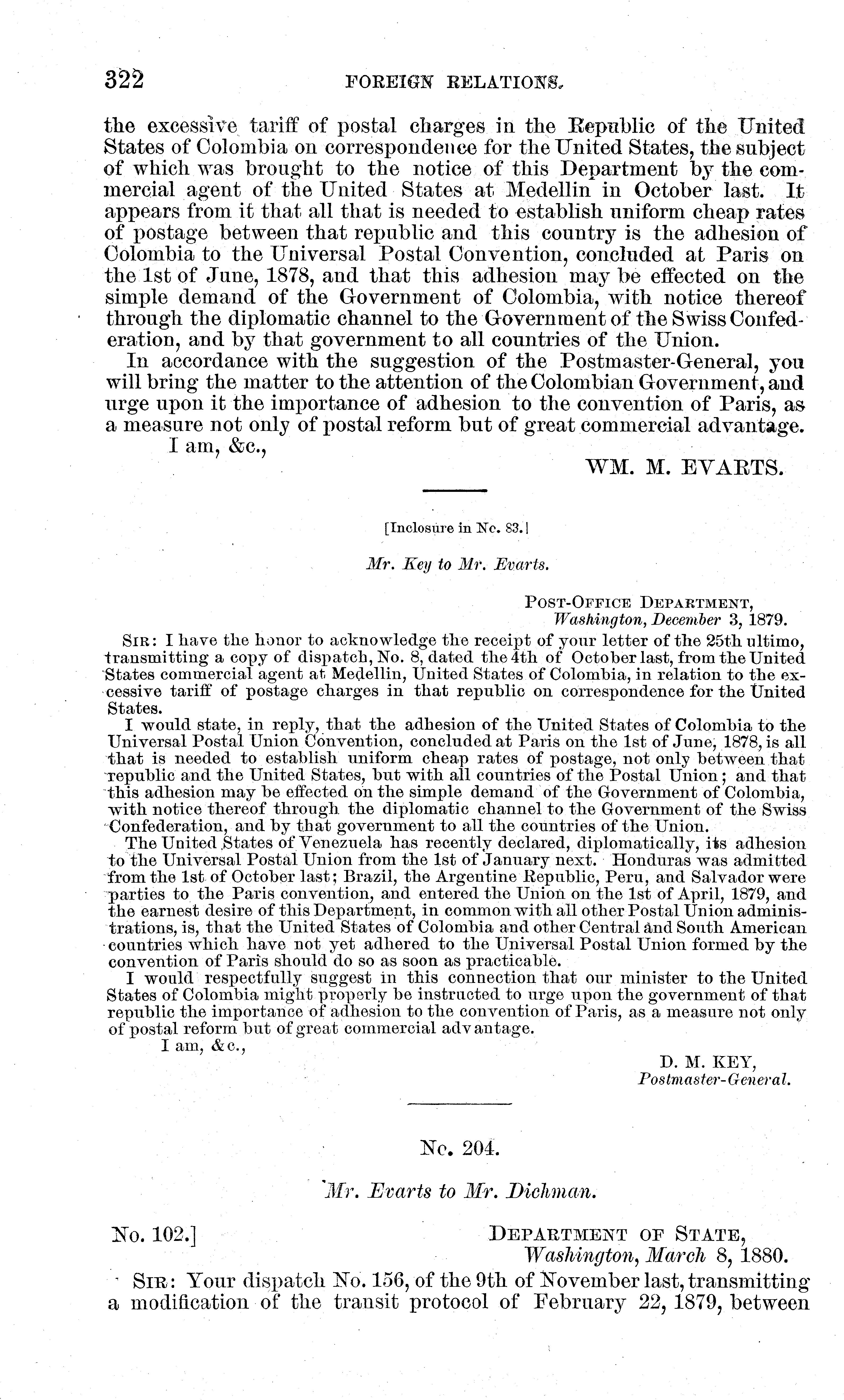 322 FOREIGN RELATIONS.

the excessive tariff of postal charges in the Republic of the United States of Colombia on correspondence for the United States, the subject of which was brought to the notice of this Department by the commercial agent of the United States at Medellin in October last. It appears from it that all that is needed to establish uniform cheap rates of postage between that republic and this country is the adhesion of Colombia to the Universal Postal Convention, concluded at Paris on the 1st of June, 1878, and that this adhesion may be effected on the simple demand of the Government of Colombia, with notice thereof through the diplomatic channel to the Government of the Swiss Confederation, and by that government to all countries of the Union.

In accordance with the suggestion of the Postmaster-General, you will bring the matter to the attention of the Colombian Government, and urge upon it the importance of adhesion to the convention of Paris, as a measure not only of postal reform but of great commercial advantage.

I am, &c.,

WM. M. EVARTS.

[Inclosure in No. 83.]

Mr. Key to Mr. Evarts.

POST-OFFICE DEPARTMENT,
Washington, December 3, 1879.

SIR: I have the honor to acknowledge the receipt of your letter of the 25th ultimo, transmitting a copy of dispatch, No. 8, dated the 4th of October last, from the United States commercial agent at Medellin, United States of Colombia, in relation to the excessive tariff of postage charges in that republic on correspondence for the United States.

I would state, in reply, that the adhesion of the United States of Colombia to the Universal Postal Union Convention, concluded at Paris on the 1st of June, 1878, is all that is needed to establish uniform cheap rates of postage, not only between that republic and the United States, but with all countries of the Postal Union; and that this adhesion may be effected on the simple demand of the Government of Colombia, with notice thereof through the diplomatic channel to the Government of the Swiss Confederation, and by that government to all the countries of the Union.

The United States of Venezuela has recently declared, diplomatically, its adhesion to the Universal Postal Union from the 1st of January next. Honduras was admitted from the 1st of October last; Brazil, the Argentine Republic, Peru, and Salvador were parties to the Paris convention, and entered the Union on the 1st of April, 1879, and the earnest desire of this Department, in common with all other Postal Union administrations, is, that the United States of Colombia and other Central and South American countries which have not yet adhered to the Universal Postal Union formed by the convention of Paris should do so as soon as practicable.

I would respectfully suggest in this connection that our minister to the United States of Colombia might properly be instructed to urge upon the government of that republic the importance of adhesion to the convention of Paris, as a measure not only of postal reform but of great commercial advantage.

I am, &c.,

D. M. KEY,
Postmaster-General.

No. 204.

Mr. Evarts to Mr. Dichman.

No. 102.]

DEPARTMENT OF STATE,
Washington, March 8, 1880.

SIR: Your dispatch No. 156, of the 9th of November last, transmitting a modification of the transit protocol of February 22, 1879, between